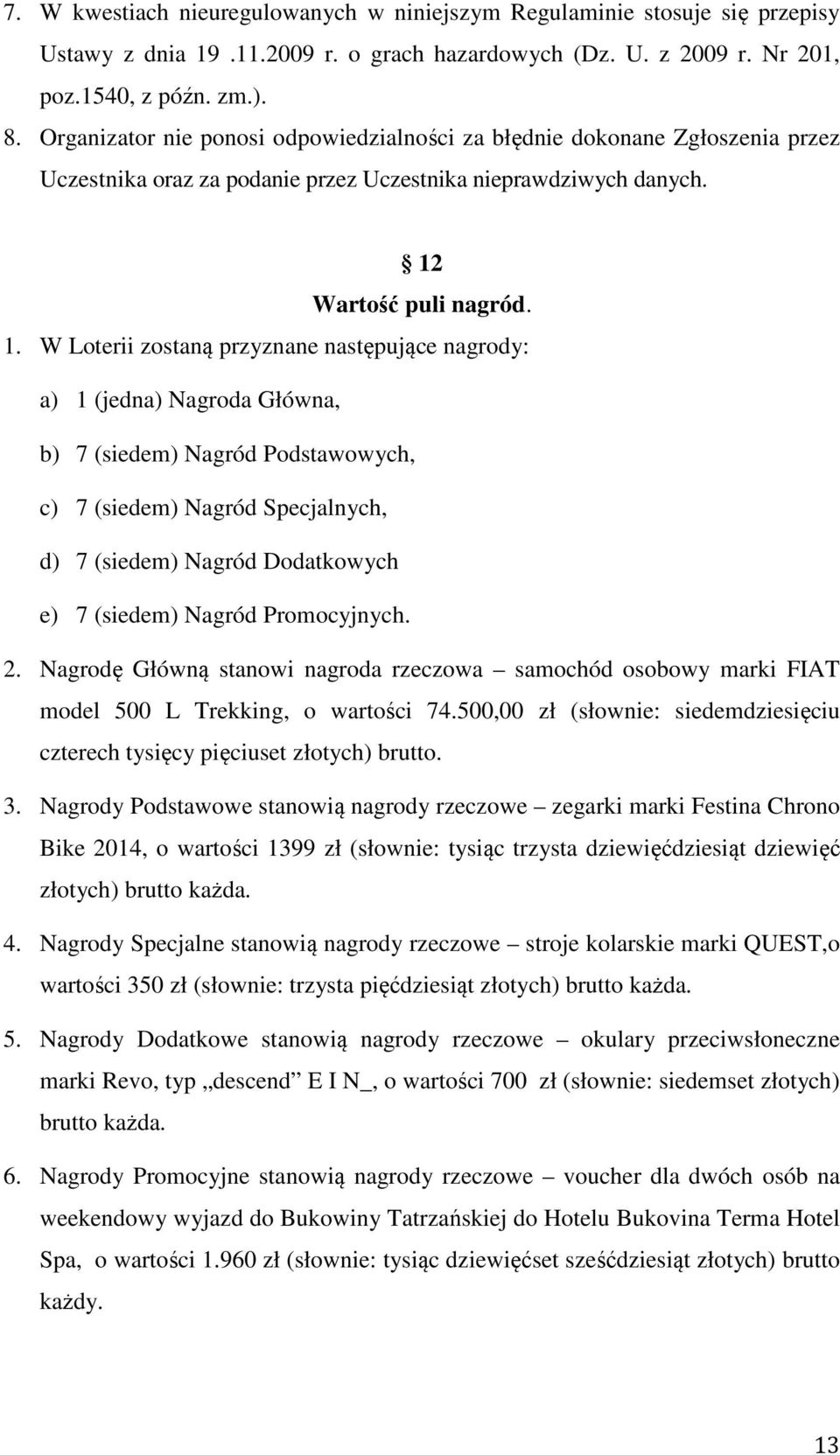 7. W kwestiach nieuregulowanych w niniejszym Regulaminie stosuje się przepisy Ustawy z dnia 19 .11.2009 r. o grach hazardowych (Dz. U. z 2009 r. Nr 201, poz.1540, z późn. zm.).

8. Organizator nie ponosi odpowiedzialności za błędnie dokonane Zgłoszenia przez Uczestnika oraz za podanie przez Uczestnika nieprawdziwych danych.

§ 12
Wartość puli nagród.

1. W Loterii zostaną przyznane następujące nagrody:

a) 1 (jedna) Nagroda Główna,

b) 7 (siedem) Nagród Podstawowych,

c) 7 (siedem) Nagród Specjalnych,

d) 7 (siedem) Nagród Dodatkowych

e) 7 (siedem) Nagród Promocyjnych.

2. Nagrodę Główną stanowi nagroda rzeczowa – samochód osobowy marki FIAT model 500 L Trekking, o wartości 74.500,00 zł (słownie: siedemdziesięciu czterech tysięcy pięciuset złotych) brutto.

3. Nagrody Podstawowe stanowią nagrody rzeczowe – zegarki marki Festina Chrono Bike 2014, o wartości 1399 zł (słownie: tysiąc trzysta dziewięćdziesiąt dziewięć złotych) brutto każda.

4. Nagrody Specjalne stanowią nagrody rzeczowe – stroje kolarskie marki QUEST,o wartości 350 zł (słownie: trzysta pięćdziesiąt złotych) brutto każda.

5. Nagrody Dodatkowe stanowią nagrody rzeczowe – okulary przeciwsłoneczne marki Revo, typ „descend” E I N_, o wartości 700 zł (słownie: siedemset złotych) brutto każda.

6. Nagrody Promocyjne stanowią nagrody rzeczowe – voucher dla dwóch osób na weekendowy wyjazd do Bukowiny Tatrzańskiej do Hotelu Bukovina Terma Hotel Spa, o wartości 1.960 zł (słownie: tysiąc dziewięćset sześćdziesiąt złotych) brutto każdy.

13